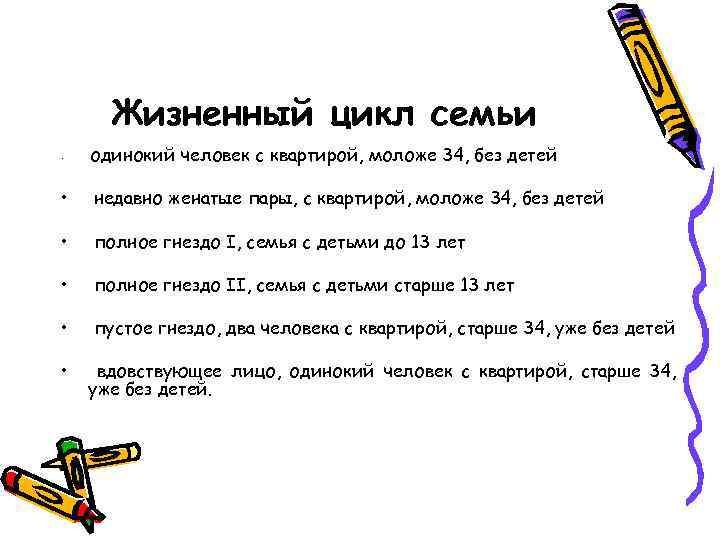 Жизненный цикл семьи

• одинокий человек с квартирой, моложе 34, без детей

• недавно женатые пары, с квартирой, моложе 34, без детей

• полное гнездо I, семья с детьми до 13 лет

• полное гнездо II, семья с детьми старше 13 лет

• пустое гнездо, два человека с квартирой, старше 34, уже без детей

• вдовствующее лицо, одинокий человек с квартирой, старше 34, уже без детей.